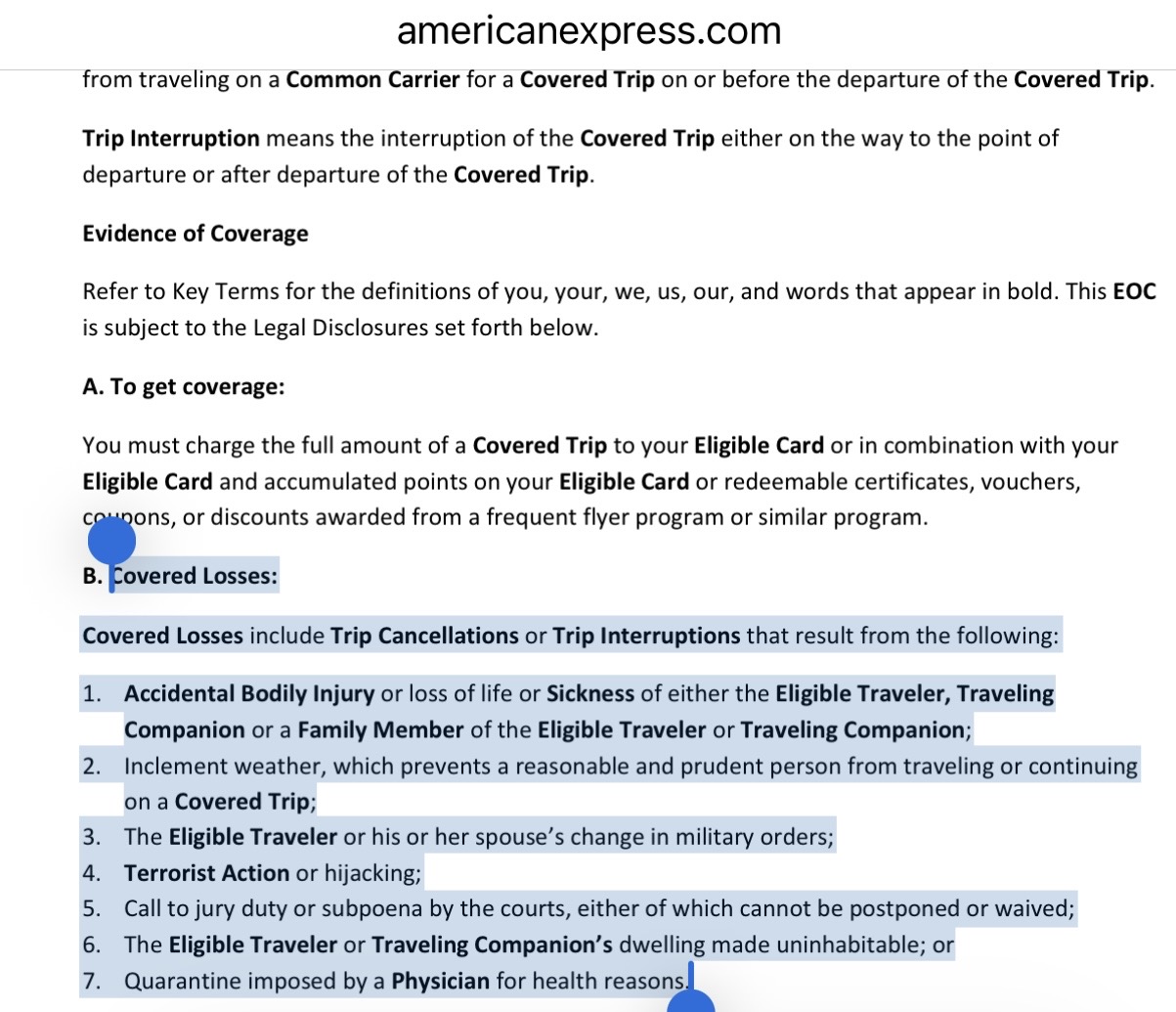 americanexpress.com

from traveling on a Common Carrier for a Covered Trip on or before the departure of the Covered Trip.

Trip Interruption means the interruption of the Covered Trip either on the way to the point of departure or after departure of the Covered Trip.

Evidence of Coverage

Refer to Key Terms for the definitions of you, your, we, us, our, and words that appear in bold. This EOC is subject to the Legal Disclosures set forth below.

A. To get coverage:

You must charge the full amount of a Covered Trip to your Eligible Card or in combination with your Eligible Card and accumulated points on your Eligible Card or redeemable certificates, vouchers, coupons, or discounts awarded from a frequent flyer program or similar program.

B. Covered Losses:

Covered Losses include Trip Cancellations or Trip Interruptions that result from the following:

1. Accidental Bodily Injury or loss of life or Sickness of either the Eligible Traveler, Traveling Companion or a Family Member of the Eligible Traveler or Traveling Companion;
2. Inclement weather, which prevents a reasonable and prudent person from traveling or continuing on a Covered Trip;
3. The Eligible Traveler or his or her spouse's change in military orders;
4. Terrorist Action or hijacking;
5. Call to jury duty or subpoena by the courts, either of which cannot be postponed or waived;
6. The Eligible Traveler or Traveling Companion's dwelling made uninhabitable; or
7. Quarantine imposed by a Physician for health reasons.